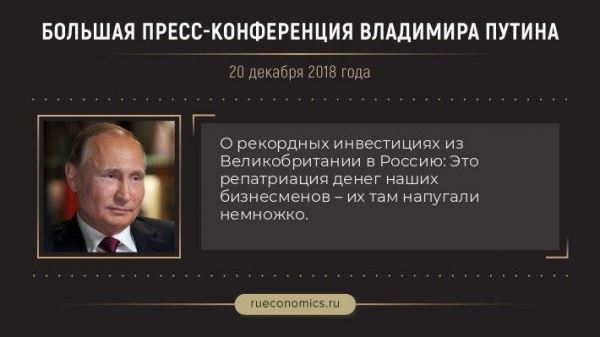 БОЛЬШАЯ ПРЕСС-КОНФЕРЕНЦИЯ ВЛАДИМИРА ПУТИНА

20 декабря 2018 года

О рекордных инвестициях из Великобритании в Россию: Это репатриация денег наших бизнесменов – их там напугали немножко.

rueconomics.ru